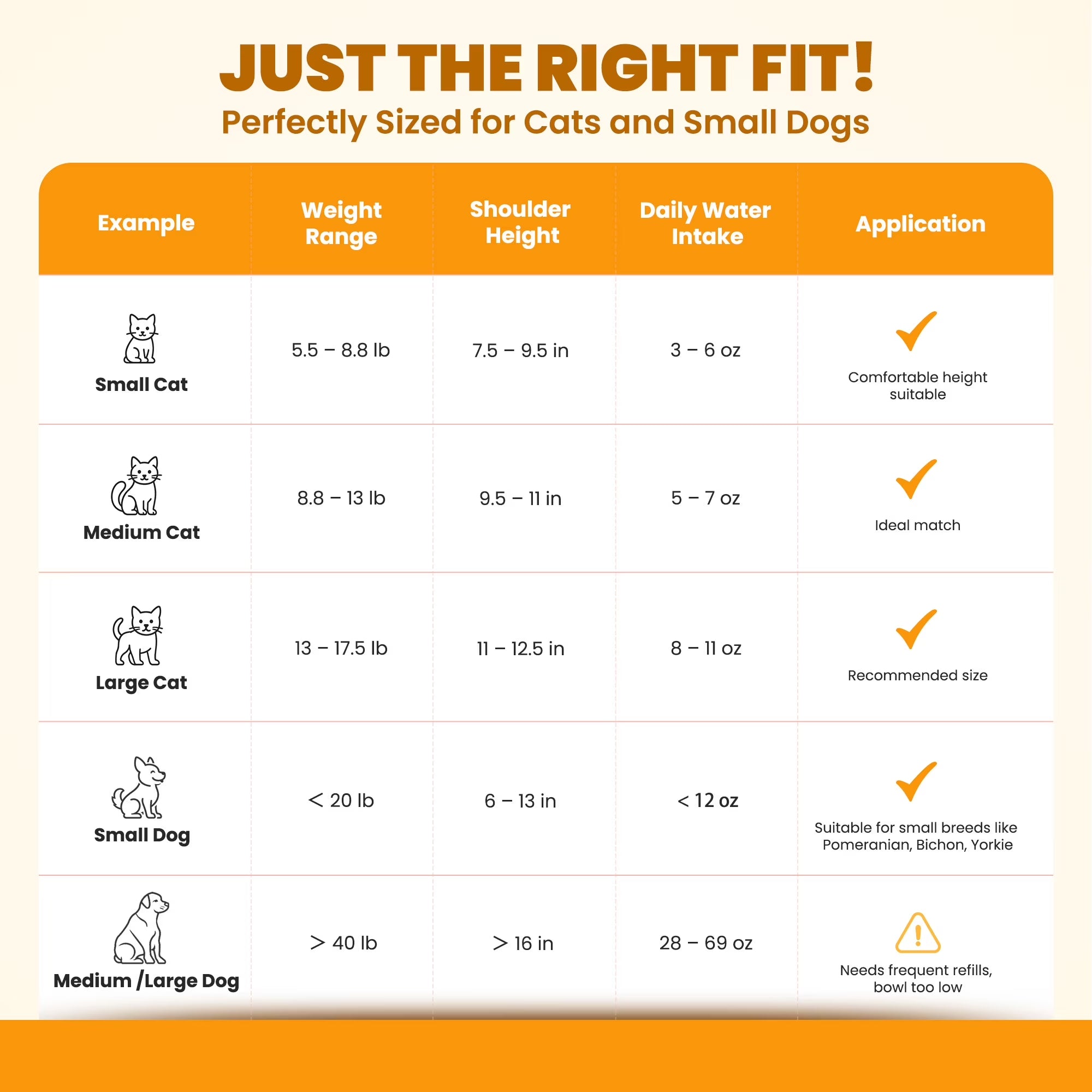 JUST THE RIGHT FIT!
Perfectly Sized for Cats and Small Dogs

| Example | Weight Range | Shoulder Height | Daily Water Intake | Application |
|---|---|---|---|---|
| Small Cat | 5.5 – 8.8 lb | 7.5 – 9.5 in | 3 – 6 oz | Comfortable height suitable |
| Medium Cat | 8.8 – 13 lb | 9.5 – 11 in | 5 – 7 oz | Ideal match |
| Large Cat | 13 – 17.5 lb | 11 – 12.5 in | 8 – 11 oz | Recommended size |
| Small Dog | < 20 lb | 6 – 13 in | < 12 oz | Suitable for small breeds like Pomeranian, Bichon, Yorkie |
| Medium /Large Dog | > 40 lb | > 16 in | 28 – 69 oz | Needs frequent refills, bowl too low |